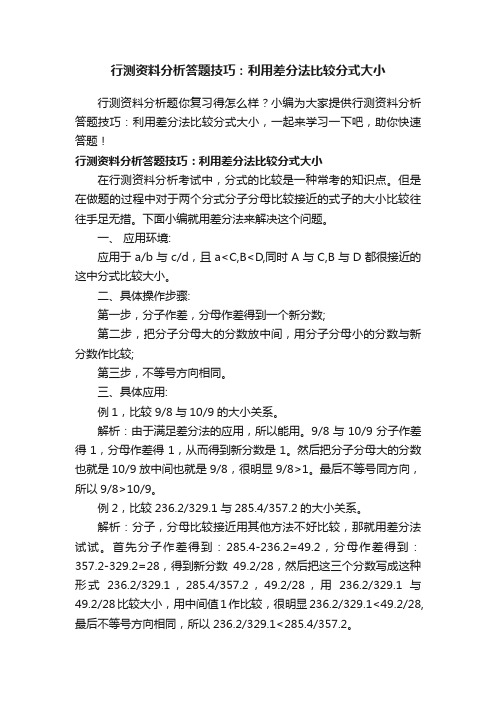 行测资料分析答题技巧：利用差分法比较分式大小

行测资料分析题你复习得怎么样？小编为大家提供行测资料分析答题技巧：利用差分法比较分式大小，一起来学习一下吧，助你快速答题！

行测资料分析答题技巧：利用差分法比较分式大小

在行测资料分析考试中，分式的比较是一种常考的知识点。但是在做题的过程中对于两个分式分子分母比较接近的式子的大小比较往往手足无措。下面小编就用差分法来解决这个问题。

一、 应用环境:

应用于 a/b 与 c/d，且 a<C,B<D,同时 A 与 C,B 与 D 都很接近的这中分式比较大小。

二、具体操作步骤:

第一步，分子作差，分母作差得到一个新分数;

第二步，把分子分母大的分数放中间，用分子分母小的分数与新分数作比较;

第三步，不等号方向相同。

三、具体应用:

例 1，比较 9/8 与 10/9 的大小关系。

解析：由于满足差分法的应用，所以能用。9/8 与 10/9 分子作差得 1，分母作差得 1，从而得到新分数是 1。然后把分子分母大的分数也就是 10/9 放中间也就是 9/8，很明显 9/8>1。最后不等号同方向，所以 9/8>10/9。

例 2，比较 236.2/329.1 与 285.4/357.2 的大小关系。

解析：分子，分母比较接近用其他方法不好比较，那就用差分法试试。首先分子作差得到：285.4-236.2=49.2，分母作差得到：357.2-329.2=28，得到新分数 49.2/28，然后把这三个分数写成这种形式 236.2/329.1，285.4/357.2，49.2/28，用 236.2/329.1 与 49.2/28 比较大小，用中间值 1 作比较，很明显 236.2/329.1<49.2/28,最后不等号方向相同，所以 236.2/329.1<285.4/357.2。